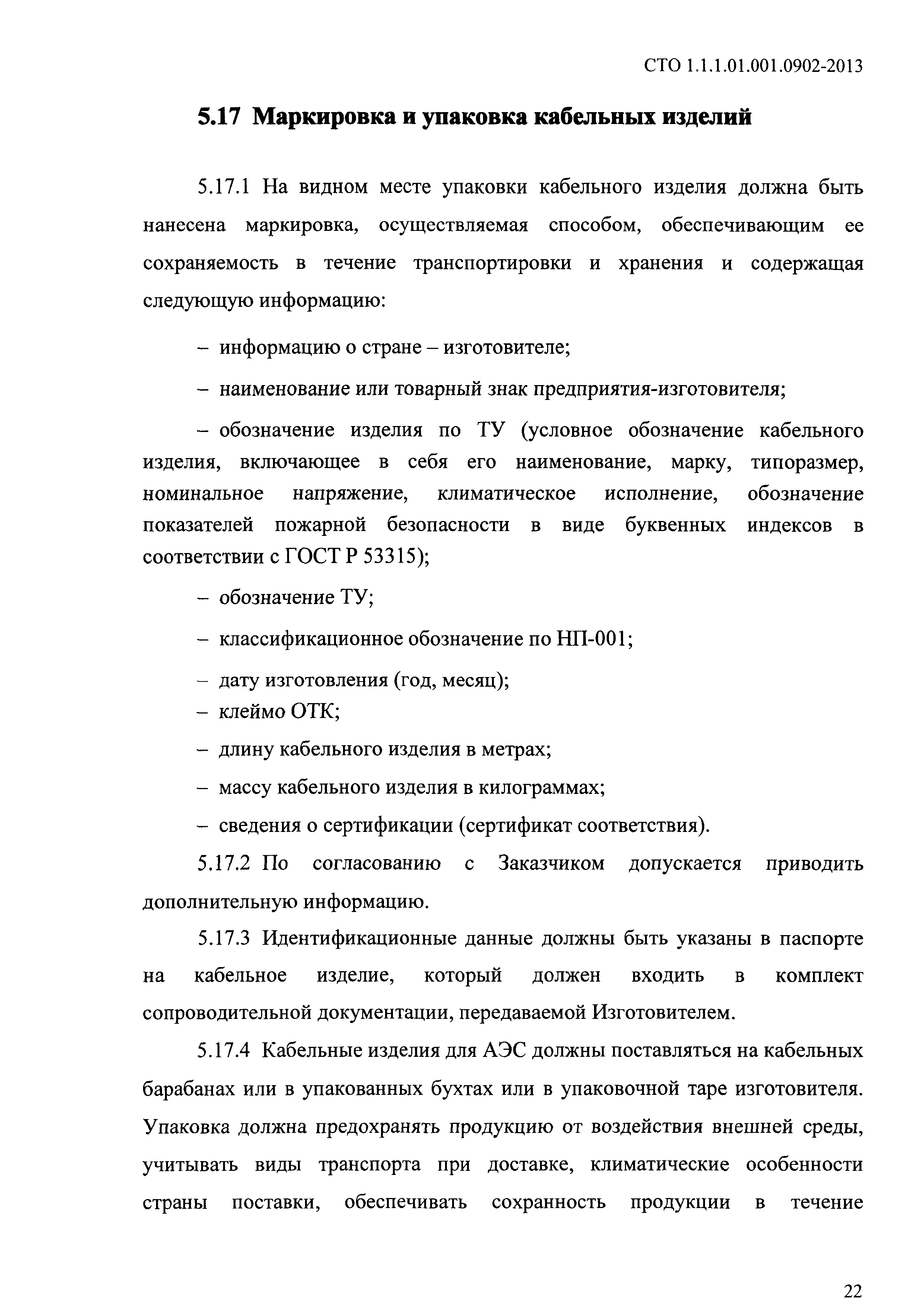 СТО 1.1.1.01.001.0902-2013

5.17 Маркировка и упаковка кабельных изделий

5.17.1 На видном месте упаковки кабельного изделия должна быть нанесена маркировка, осуществляемая способом, обеспечивающим ее сохраняемость в течение транспортировки и хранения и содержащая следующую информацию:

– информацию о стране – изготовителе;

– наименование или товарный знак предприятия-изготовителя;

– обозначение изделия по ТУ (условное обозначение кабельного изделия, включающее в себя его наименование, марку, типоразмер, номинальное напряжение, климатическое исполнение, обозначение показателей пожарной безопасности в виде буквенных индексов в соответствии с ГОСТ Р 53315);

– обозначение ТУ;

– классификационное обозначение по НП-001;

– дату изготовления (год, месяц);
– клеймо ОТК;

– длину кабельного изделия в метрах;

– массу кабельного изделия в килограммах;

– сведения о сертификации (сертификат соответствия).

5.17.2 По согласованию с Заказчиком допускается приводить дополнительную информацию.

5.17.3 Идентификационные данные должны быть указаны в паспорте на кабельное изделие, который должен входить в комплект сопроводительной документации, передаваемой Изготовителем.

5.17.4 Кабельные изделия для АЭС должны поставляться на кабельных барабанах или в упакованных бухтах или в упаковочной таре изготовителя. Упаковка должна предохранять продукцию от воздействия внешней среды, учитывать виды транспорта при доставке, климатические особенности страны поставки, обеспечивать сохранность продукции в течение

22